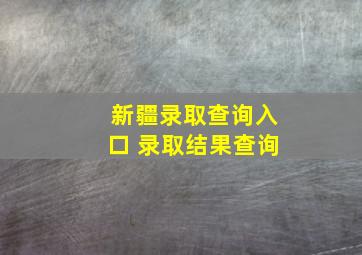 新疆录取查询入口 录取结果查询